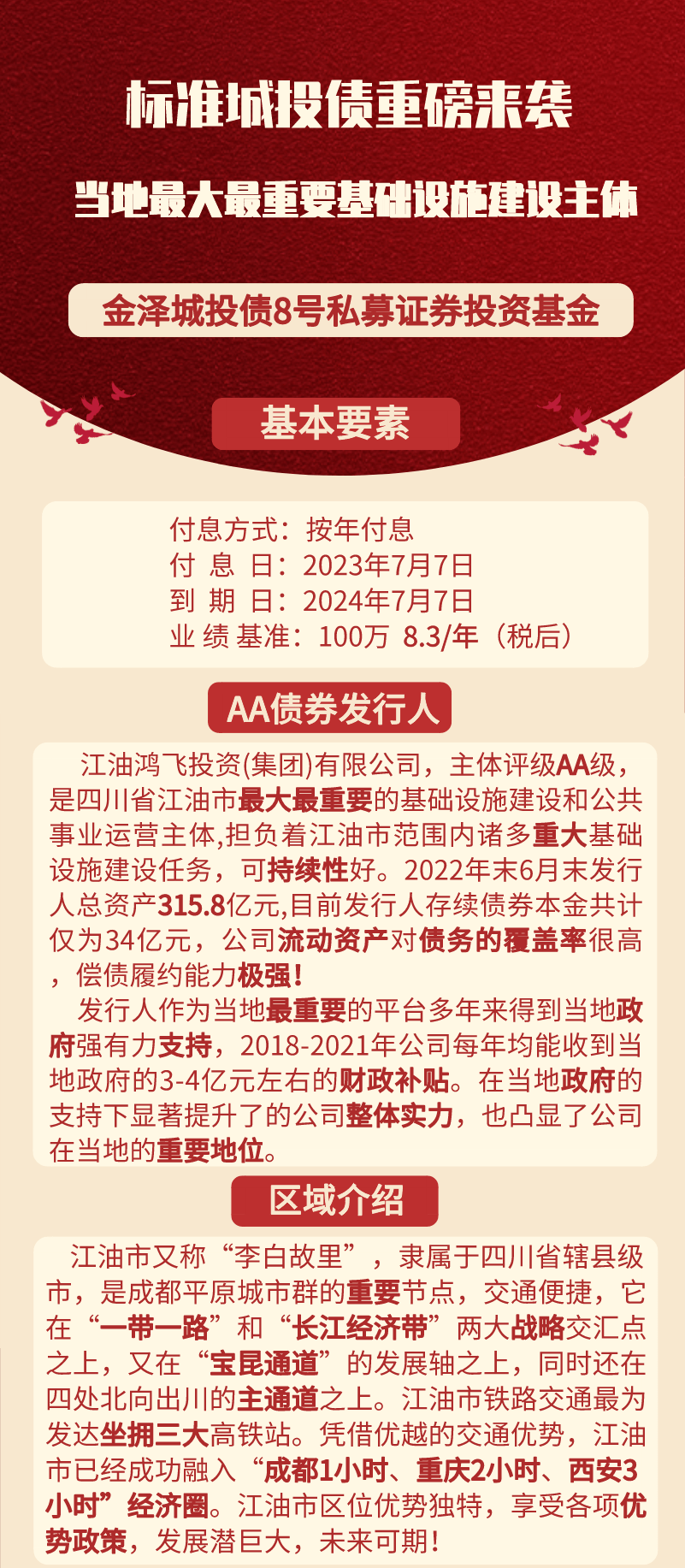 标准城投债重磅来袭

当地最大最重要基础设施建设主体

金泽城投债8号私募证券投资基金

基本要素

付息方式：按年付息
付 息 日：2023年7月7日
到 期 日：2024年7月7日
业 绩 基准：100万 8.3/年（税后）

AA债券发行人

江油鸿飞投资(集团)有限公司，主体评级AA级，是四川省江油市最大最重要的基础设施建设和公共事业运营主体,担负着江油市范围内诸多重大基础设施建设任务，可持续性好。2022年末6月末发行人总资产315.8亿元,目前发行人存续债券本金共计仅为34亿元，公司流动资产对债务的覆盖率很高，偿债履约能力极强！

发行人作为当地最重要的平台多年来得到当地政府强有力支持，2018-2021年公司每年均能收到当地政府的3-4亿元左右的财政补贴。在当地政府的支持下显著提升了的公司整体实力，也凸显了公司在当地的重要地位。

区域介绍

江油市又称“李白故里”，隶属于四川省辖县级市，是成都平原城市群的重要节点，交通便捷，它在“一带一路”和“长江经济带”两大战略交汇点之上，又在“宝昆通道”的发展轴之上，同时还在四处北向出川的主通道之上。江油市铁路交通最为发达坐拥三大高铁站。凭借优越的交通优势，江油市已经成功融入“成都1小时、重庆2小时、西安3小时”经济圈。江油市区位优势独特，享受各项优势政策，发展潜巨大，未来可期！